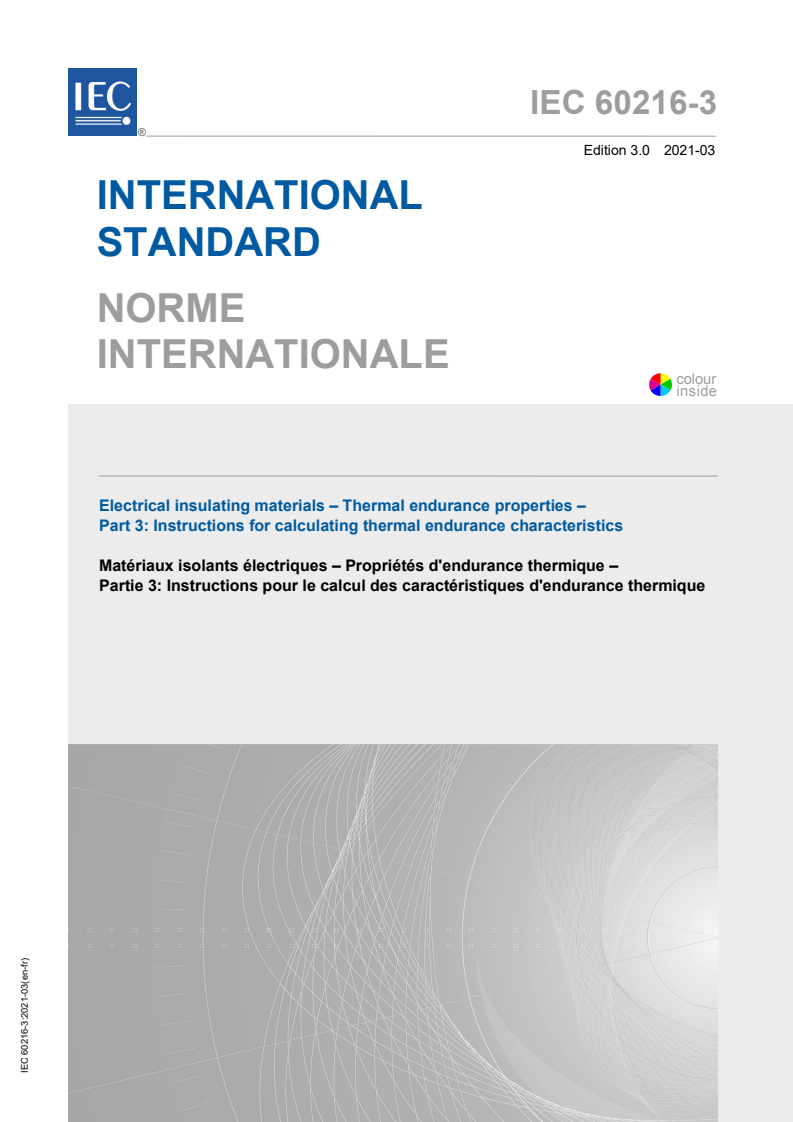 IEC ®

IEC 60216-3

Edition 3.0 2021-03

INTERNATIONAL STANDARD

NORME INTERNATIONALE

colour inside

Electrical insulating materials – Thermal endurance properties – Part 3: Instructions for calculating thermal endurance characteristics

Matériaux isolants électriques – Propriétés d'endurance thermique – Partie 3: Instructions pour le calcul des caractéristiques d'endurance thermique

IEC 60216-3:2021-03(en-fr)